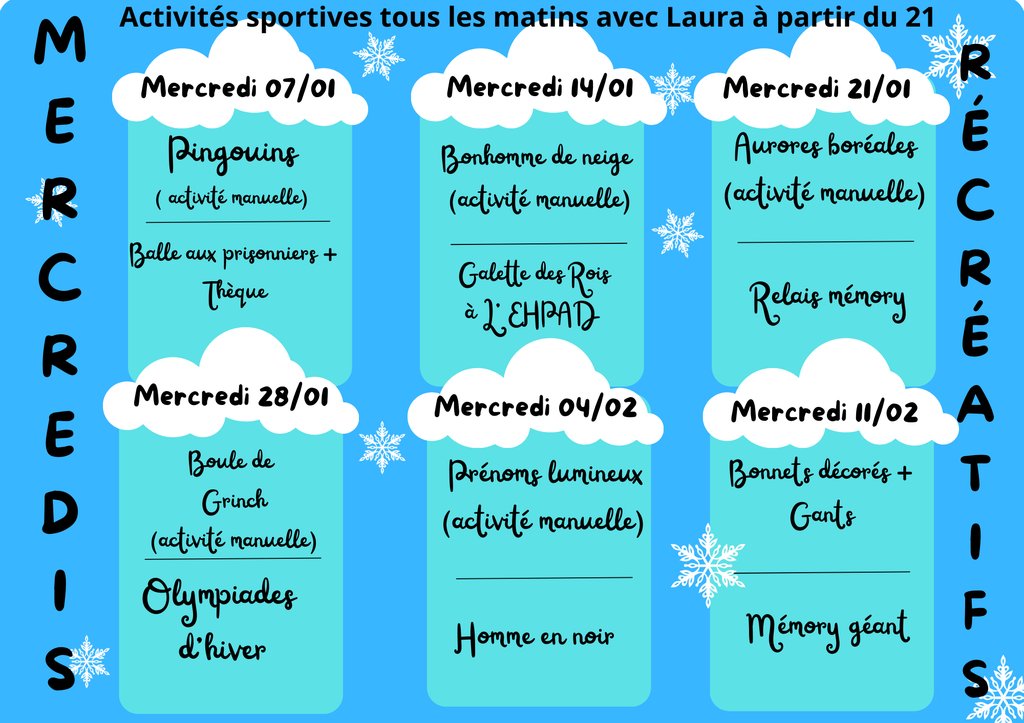 Activités sportives tous les matins avec Laura à partir du 21

MERCREDIS

Mercredi 07/01

Pingouins
( activité manuelle)

Balle aux prisonniers + Thèque

Mercredi 14/01

Bonhomme de neige
(activité manuelle)

Galette des Rois
à L'EHPAD

Mercredi 21/01

Aurores boréales
(activité manuelle)

Relais mémory

Mercredi 28/01

Boule de Grinch
(activité manuelle)

Olympiades d'hiver

Mercredi 04/02

Prénoms lumineux
(activité manuelle)

Homme en noir

Mercredi 11/02

Bonnets décorés + Gants

Mémory géant

RÉCRÉATIFS